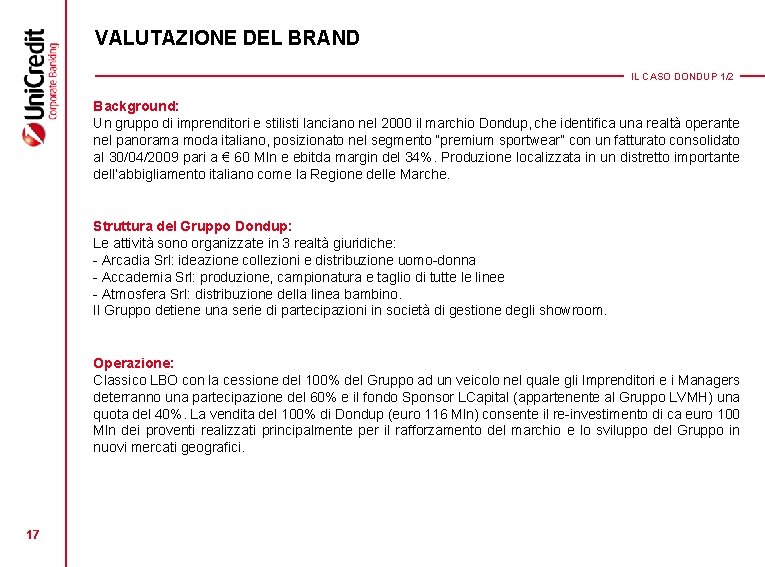 UniCredit
Corporate Banking

VALUTAZIONE DEL BRAND

IL CASO DONDUP 1/2

Background:
Un gruppo di imprenditori e stilisti lanciano nel 2000 il marchio Dondup, che identifica una realtà operante nel panorama moda italiano, posizionato nel segmento "premium sportwear" con un fatturato consolidato al 30/04/2009 pari a € 60 Mln e ebitda margin del 34%. Produzione localizzata in un distretto importante dell'abbigliamento italiano come la Regione delle Marche.

Struttura del Gruppo Dondup:
Le attività sono organizzate in 3 realtà giuridiche:
- Arcadia Srl: ideazione collezioni e distribuzione uomo-donna
- Accademia Srl: produzione, campionatura e taglio di tutte le linee
- Atmosfera Srl: distribuzione della linea bambino.
Il Gruppo detiene una serie di partecipazioni in società di gestione degli showroom.

Operazione:
Classico LBO con la cessione del 100% del Gruppo ad un veicolo nel quale gli Imprenditori e i Managers deterranno una partecipazione del 60% e il fondo Sponsor LCapital (appartenente al Gruppo LVMH) una quota del 40%. La vendita del 100% di Dondup (euro 116 Mln) consente il re-investimento di ca euro 100 Mln dei proventi realizzati principalmente per il rafforzamento del marchio e lo sviluppo del Gruppo in nuovi mercati geografici.

17